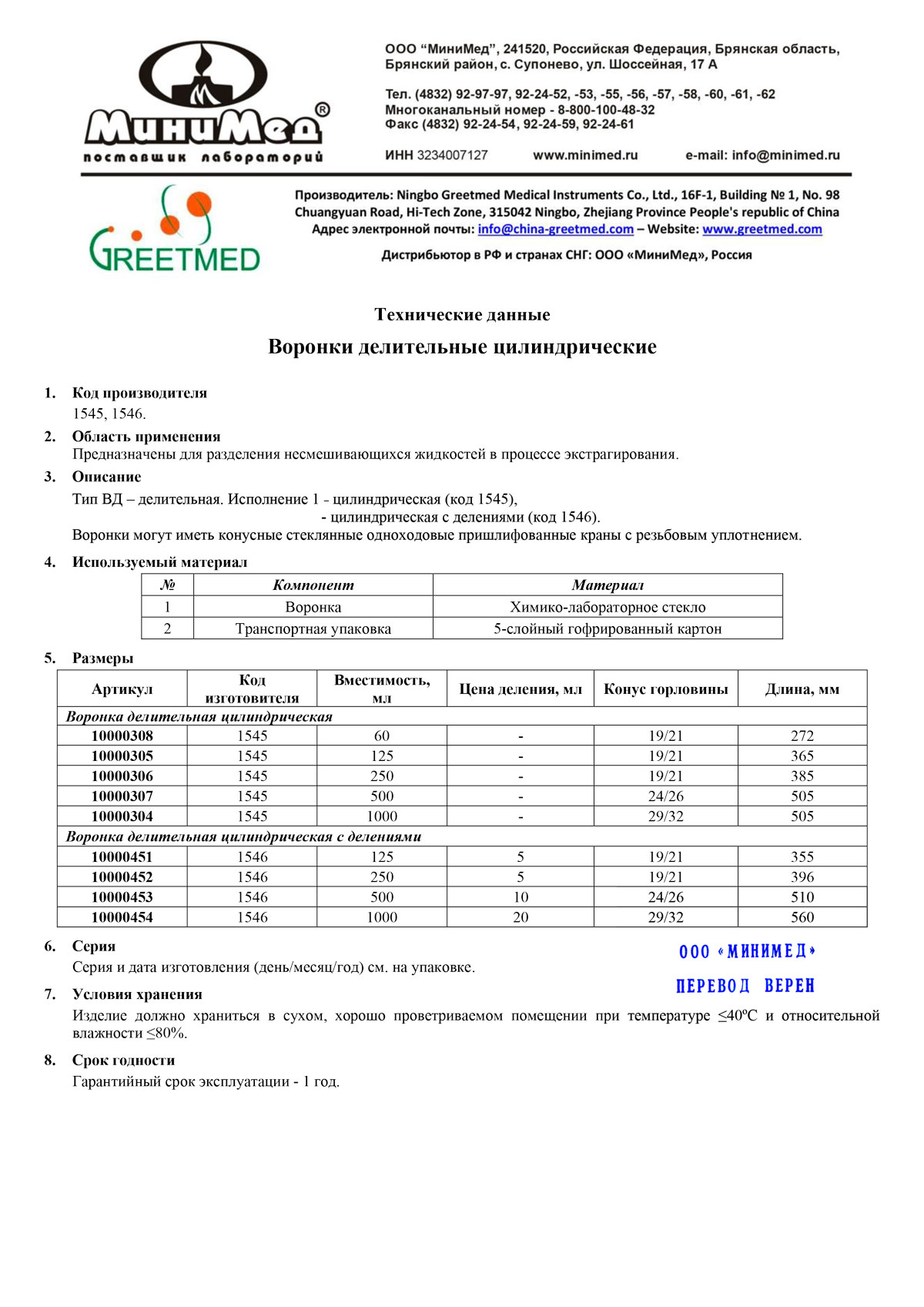 МиниМед®
поставщик лабораторий

ООО “МиниМед”, 241520, Российская Федерация, Брянская область, Брянский район, с. Супонево, ул. Шоссейная, 17 А

Тел. (4832) 92-97-97, 92-24-52, -53, -55, -56, -57, -58, -60, -61, -62
Многоканальный номер - 8-800-100-48-32
Факс (4832) 92-24-54, 92-24-59, 92-24-61

ИНН 3234007127 www.minimed.ru e-mail: info@minimed.ru

GREETMED

Производитель: Ningbo Greetmed Medical Instruments Co., Ltd., 16F-1, Building № 1, No. 98 Chuangyuan Road, Hi-Tech Zone, 315042 Ningbo, Zhejiang Province People's republic of China
Адрес электронной почты: info@china-greetmed.com – Website: www.greetmed.com

Дистрибьютор в РФ и странах СНГ: ООО «МиниМед», Россия

Технические данные

Воронки делительные цилиндрические

1. Код производителя
1545, 1546.

2. Область применения
Предназначены для разделения несмешивающихся жидкостей в процессе экстрагирования.

3. Описание
Тип ВД – делительная. Исполнение 1 - цилиндрическая (код 1545),
- цилиндрическая с делениями (код 1546).
Воронки могут иметь конусные стеклянные одноходовые пришлифованные краны с резьбовым уплотнением.

4. Используемый материал

| № | Компонент | Материал |
|---|---|---|
| 1 | Воронка | Химико-лабораторное стекло |
| 2 | Транспортная упаковка | 5-слойный гофрированный картон |

5. Размеры

| Артикул | Код изготовителя | Вместимость, мл | Цена деления, мл | Конус горловины | Длина, мм |
|---|---|---|---|---|---|
| Воронка делительная цилиндрическая | | | | | |
| 10000308 | 1545 | 60 | - | 19/21 | 272 |
| 10000305 | 1545 | 125 | - | 19/21 | 365 |
| 10000306 | 1545 | 250 | - | 19/21 | 385 |
| 10000307 | 1545 | 500 | - | 24/26 | 505 |
| 10000304 | 1545 | 1000 | - | 29/32 | 505 |
| Воронка делительная цилиндрическая с делениями | | | | | |
| 10000451 | 1546 | 125 | 5 | 19/21 | 355 |
| 10000452 | 1546 | 250 | 5 | 19/21 | 396 |
| 10000453 | 1546 | 500 | 10 | 24/26 | 510 |
| 10000454 | 1546 | 1000 | 20 | 29/32 | 560 |

6. Серия
Серия и дата изготовления (день/месяц/год) см. на упаковке.

ООО «МИНИМЕД»
ПЕРЕВОД ВЕРЕН

7. Условия хранения
Изделие должно храниться в сухом, хорошо проветриваемом помещении при температуре ≤40ºС и относительной влажности ≤80%.

8. Срок годности
Гарантийный срок эксплуатации - 1 год.